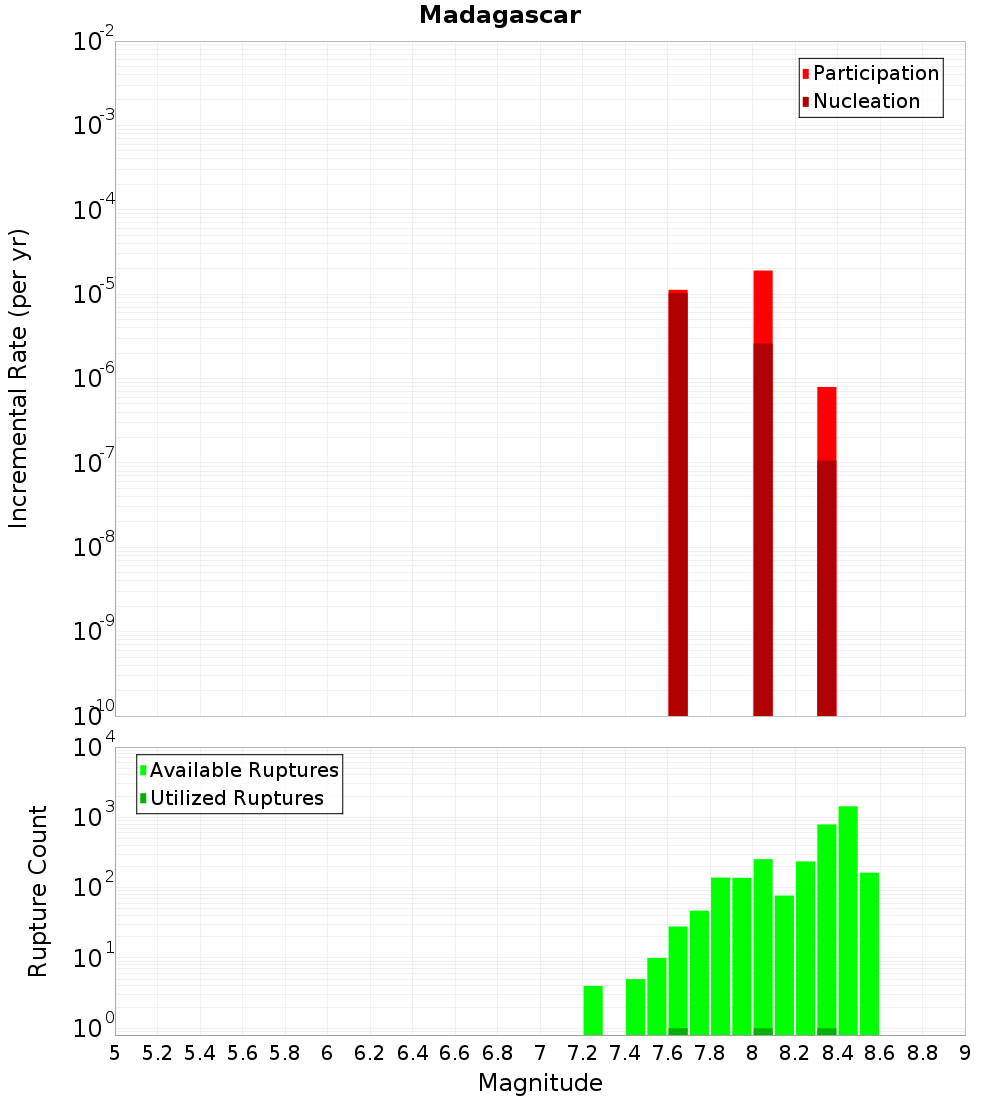 Madagascar

Participation
Nucleation

Incremental Rate (per yr)

$10^{-2}$
$10^{-3}$
$10^{-4}$
$10^{-5}$
$10^{-6}$
$10^{-7}$
$10^{-8}$
$10^{-9}$
$10^{-10}$

Available Ruptures
Utilized Ruptures

Rupture Count

$10^{4}$
$10^{3}$
$10^{2}$
$10^{1}$
$10^{0}$

5 5.2 5.4 5.6 5.8 6 6.2 6.4 6.6 6.8 7 7.2 7.4 7.6 7.8 8 8.2 8.4 8.6 8.8 9

Magnitude